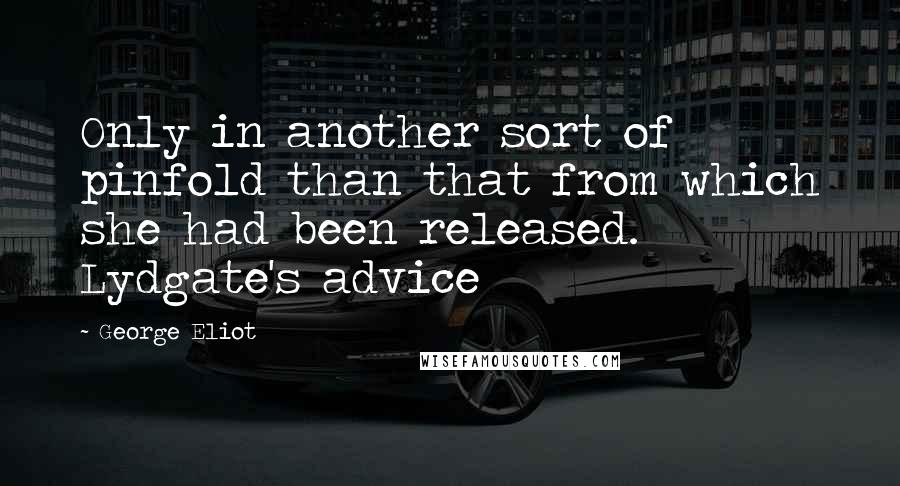 Only in another sort of pinfold than that from which she had been released. Lydgate's advice

~ George Eliot

WISEFAMOUSQUOTES.COM